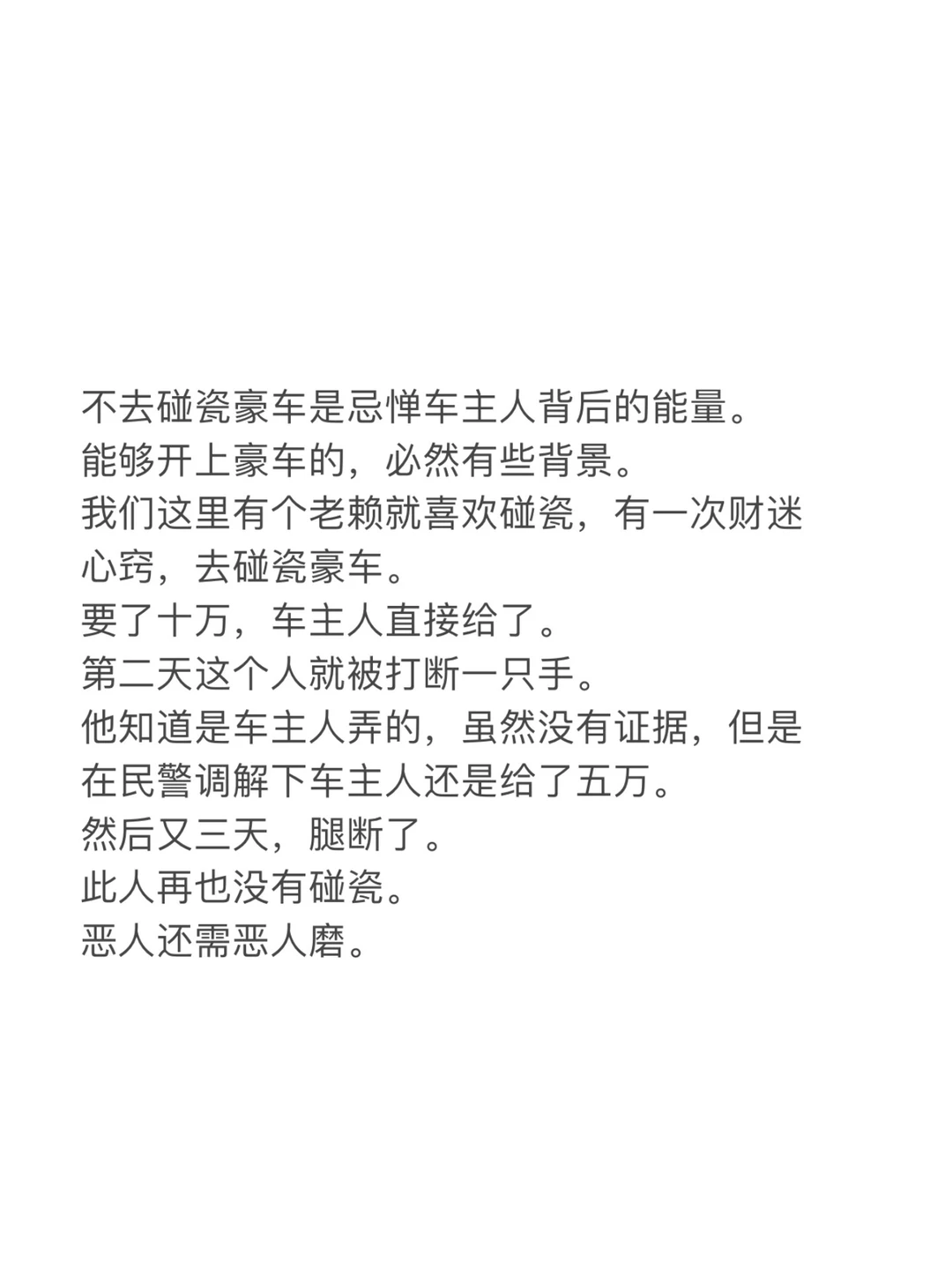 不去碰瓷豪车是忌惮车主人背后的能量。
能够开上豪车的，必然有些背景。
我们这里有个老赖就喜欢碰瓷，有一次财迷心窍，去碰瓷豪车。
要了十万，车主人直接给了。
第二天这个人就被打断一只手。
他知道是车主人弄的，虽然没有证据，但是在民警调解下车主人还是给了五万。
然后又三天，腿断了。
此人再也没有碰瓷。
恶人还需恶人磨。